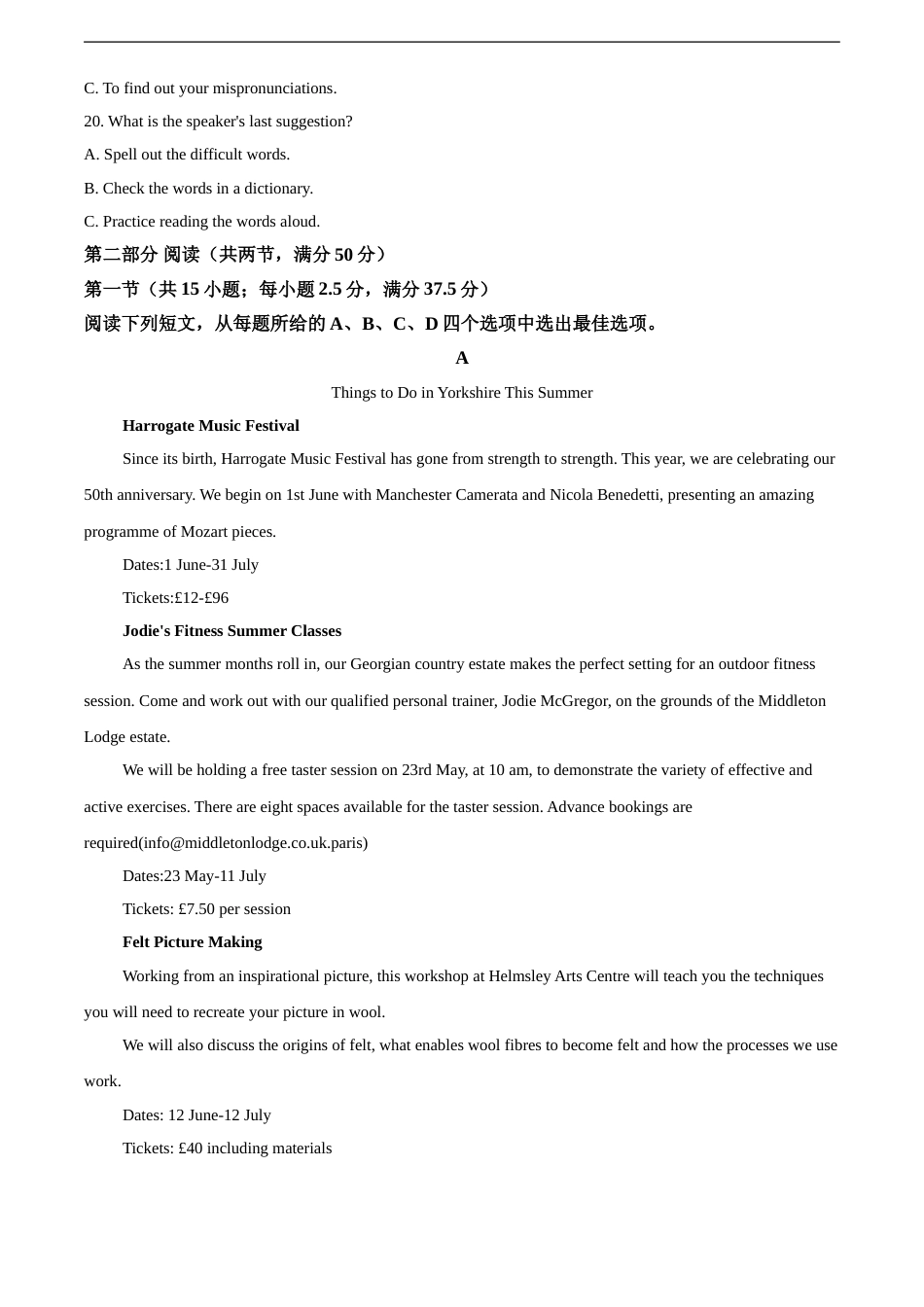 C. To find out your mispronunciations.

20. What is the speaker's last suggestion?

A. Spell out the difficult words.

B. Check the words in a dictionary.

C. Practice reading the words aloud.

第二部分 阅读（共两节，满分 50 分）

第一节（共 15 小题；每小题 2.5 分，满分 37.5 分）

阅读下列短文，从每题所给的 A、B、C、D 四个选项中选出最佳选项。

A

Things to Do in Yorkshire This Summer

Harrogate Music Festival

Since its birth, Harrogate Music Festival has gone from strength to strength. This year, we are celebrating our 50th anniversary. We begin on 1st June with Manchester Camerata and Nicola Benedetti, presenting an amazing programme of Mozart pieces.

Dates:1 June-31 July

Tickets:£12-£96

Jodie's Fitness Summer Classes

As the summer months roll in, our Georgian country estate makes the perfect setting for an outdoor fitness session. Come and work out with our qualified personal trainer, Jodie McGregor, on the grounds of the Middleton Lodge estate.

We will be holding a free taster session on 23rd May, at 10 am, to demonstrate the variety of effective and active exercises. There are eight spaces available for the taster session. Advance bookings are required(info@middletonlodge.co.uk.paris)

Dates:23 May-11 July

Tickets: £7.50 per session

Felt Picture Making

Working from an inspirational picture, this workshop at Helmsley Arts Centre will teach you the techniques you will need to recreate your picture in wool.

We will also discuss the origins of felt, what enables wool fibres to become felt and how the processes we use work.

Dates: 12 June-12 July

Tickets: £40 including materials